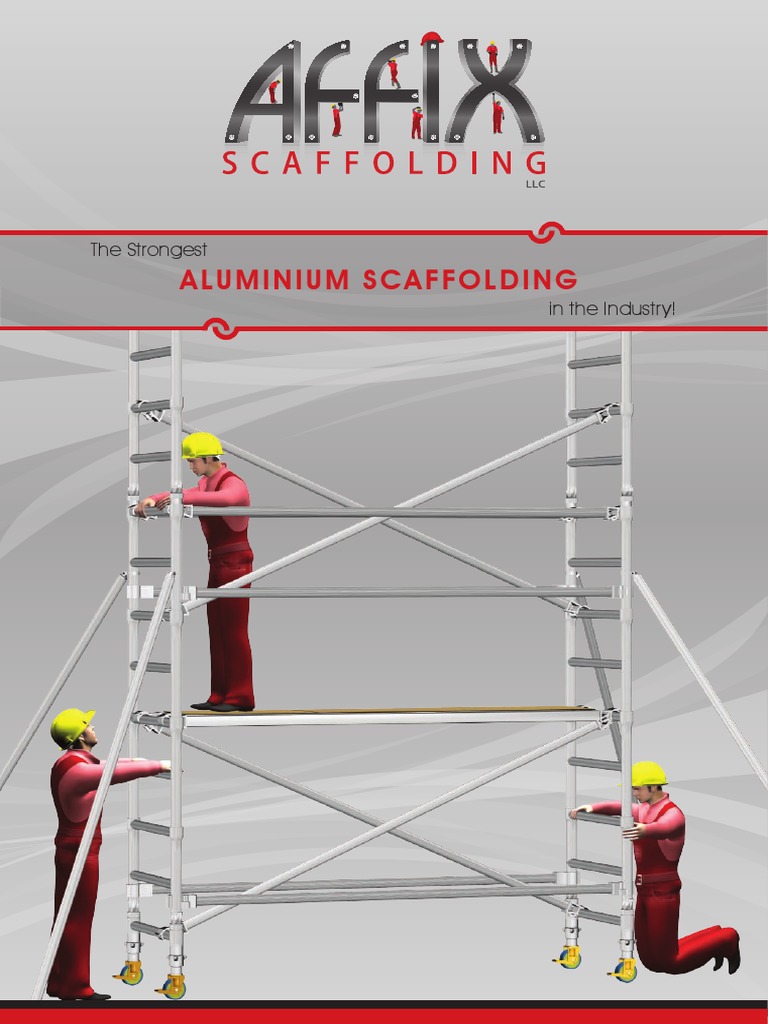 AFFIX
SCAFFOLDING
LLC

The Strongest
ALUMINIUM SCAFFOLDING
in the Industry!